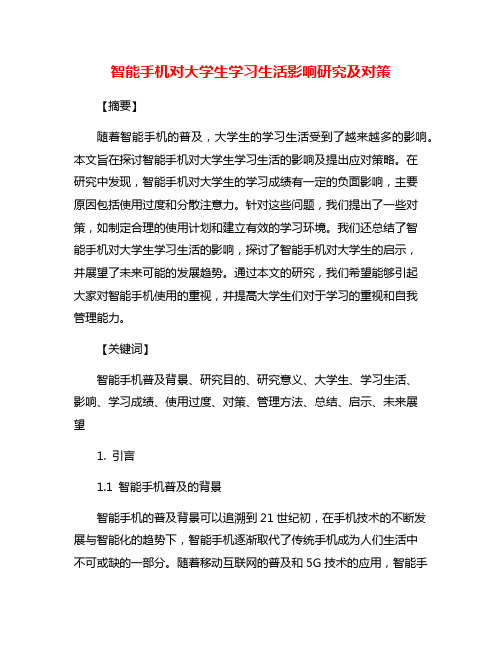 智能手机对大学生学习生活影响研究及对策

【摘要】

随着智能手机的普及，大学生的学习生活受到了越来越多的影响。本文旨在探讨智能手机对大学生学习生活的影响及提出应对策略。在研究中发现，智能手机对大学生的学习成绩有一定的负面影响，主要原因包括使用过度和分散注意力。针对这些问题，我们提出了一些对策，如制定合理的使用计划和建立有效的学习环境。我们还总结了智能手机对大学生学习生活的影响，探讨了智能手机对大学生的启示，并展望了未来可能的发展趋势。通过本文的研究，我们希望能够引起大家对智能手机使用的重视，并提高大学生们对于学习的重视和自我管理能力。

【关键词】

智能手机普及背景、研究目的、研究意义、大学生、学习生活、影响、学习成绩、使用过度、对策、管理方法、总结、启示、未来展望

1. 引言

1.1 智能手机普及的背景

智能手机的普及背景可以追溯到 21 世纪初，在手机技术的不断发展与智能化的趋势下，智能手机逐渐取代了传统手机成为人们生活中不可或缺的一部分。随着移动互联网的普及和 5G 技术的应用，智能手